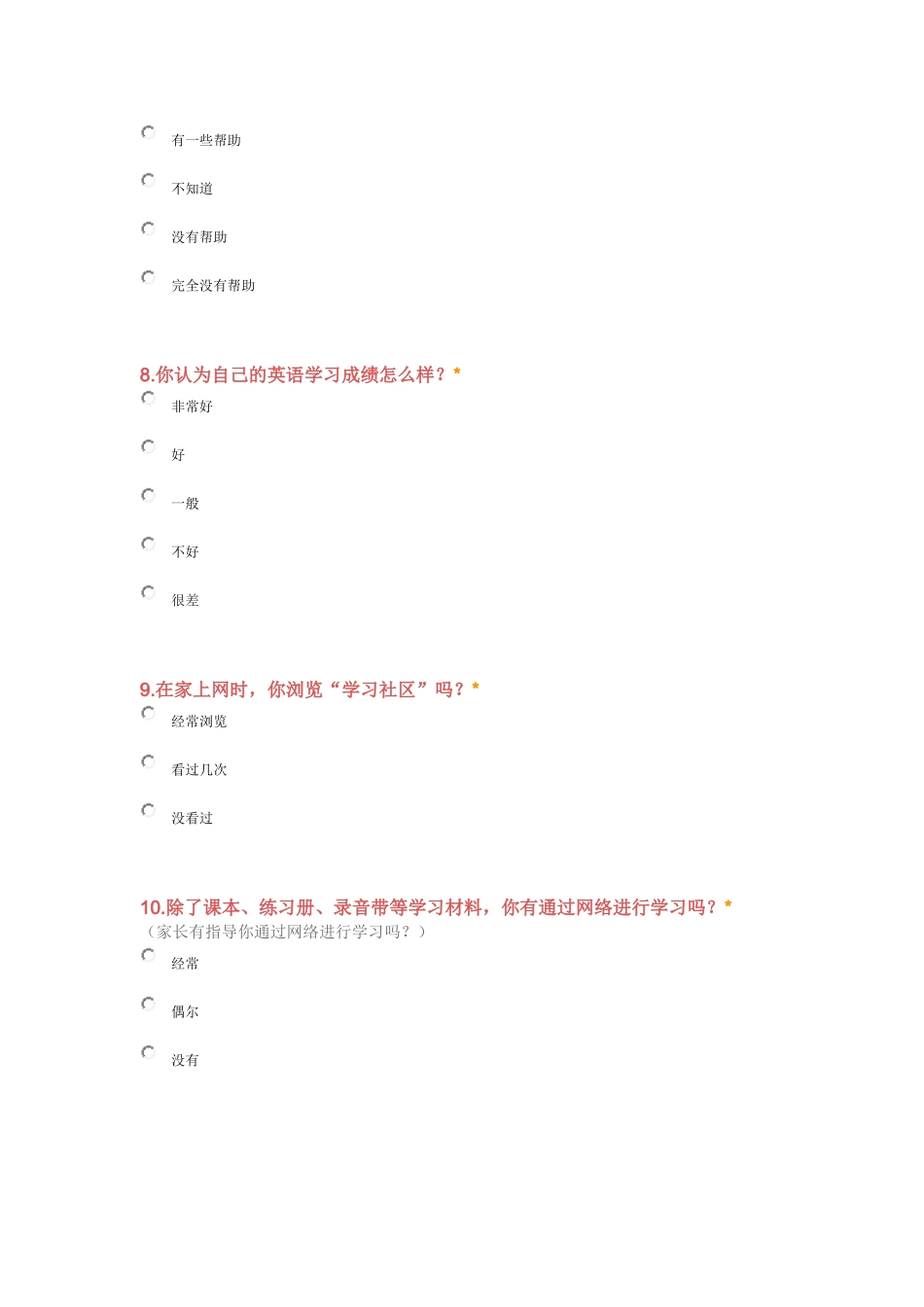 有一些帮助

不知道

没有帮助

完全没有帮助

8.你认为自己的英语学习成绩怎么样？*

非常好

好

一般

不好

很差

9.在家上网时，你浏览“学习社区”吗？*

经常浏览

看过几次

没看过

10.除了课本、练习册、录音带等学习材料，你有通过网络进行学习吗？*
（家长有指导你通过网络进行学习吗？）

经常

偶尔

没有